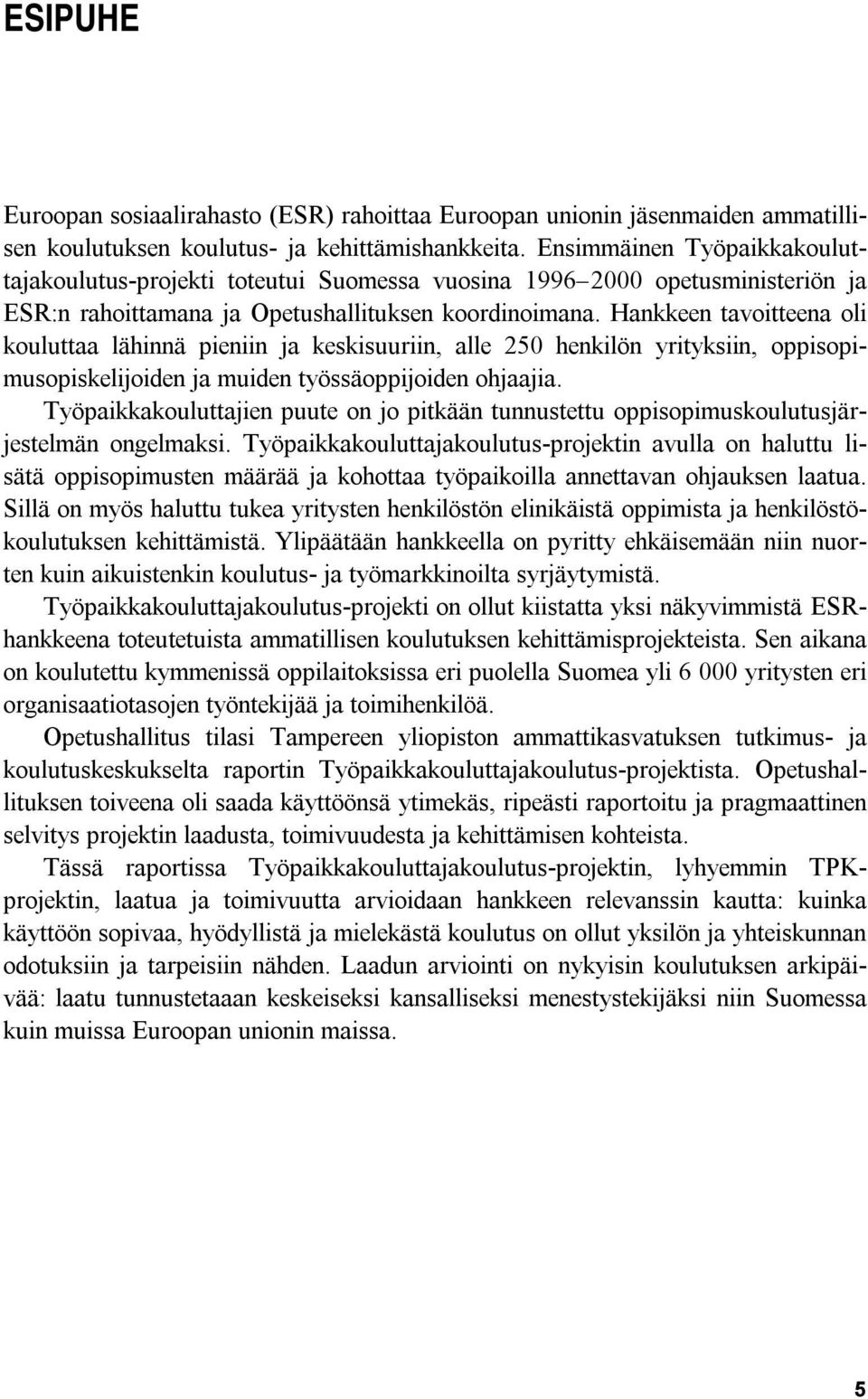 ESIPUHE

Euroopan sosiaalirahasto (ESR) rahoittaa Euroopan unionin jäsenmaiden ammatillisen koulutuksen koulutus- ja kehittämishankkeita. Ensimmäinen Työpaikkakouluttajakoulutus-projekti toteutui Suomessa vuosina 1996–2000 opetusministeriön ja ESR:n rahoittamana ja Opetushallituksen koordinoimana. Hankkeen tavoitteena oli kouluttaa lähinnä pieniin ja keskisuuriin, alle 250 henkilön yrityksiin, oppisopimusopiskelijoiden ja muiden työssäoppijoiden ohjaajia.

Työpaikkakouluttajien puute on jo pitkään tunnustettu oppisopimuskoulutusjärjestelmän ongelmaksi. Työpaikkakouluttajakoulutus-projektin avulla on haluttu lisätä oppisopimusten määrää ja kohottaa työpaikoilla annettavan ohjauksen laatua. Sillä on myös haluttu tukea yritysten henkilöstön elinikäistä oppimista ja henkilöstökoulutuksen kehittämistä. Ylipäätään hankkeella on pyritty ehkäisemään niin nuorten kuin aikuistenkin koulutus- ja työmarkkinoilta syrjäytymistä.

Työpaikkakouluttajakoulutus-projekti on ollut kiistatta yksi näkyvimmistä ESR-hankkeena toteutetuista ammatillisen koulutuksen kehittämisprojekteista. Sen aikana on koulutettu kymmenissä oppilaitoksissa eri puolella Suomea yli 6 000 yritysten eri organisaatiotasojen työntekijää ja toimihenkilöä.

Opetushallitus tilasi Tampereen yliopiston ammattikasvatuksen tutkimus- ja koulutuskeskukselta raportin Työpaikkakouluttajakoulutus-projektista. Opetushallituksen toiveena oli saada käyttöönsä ytimekäs, ripeästi raportoitu ja pragmaattinen selvitys projektin laadusta, toimivuudesta ja kehittämisen kohteista.

Tässä raportissa Työpaikkakouluttajakoulutus-projektin, lyhyemmin TPK-projektin, laatua ja toimivuutta arvioidaan hankkeen relevanssin kautta: kuinka käyttöön sopivaa, hyödyllistä ja mielekästä koulutus on ollut yksilön ja yhteiskunnan odotuksiin ja tarpeisiin nähden. Laadun arviointi on nykyisin koulutuksen arkipäivää: laatu tunnustetaaan keskeiseksi kansalliseksi menestystekijäksi niin Suomessa kuin muissa Euroopan unionin maissa.

5